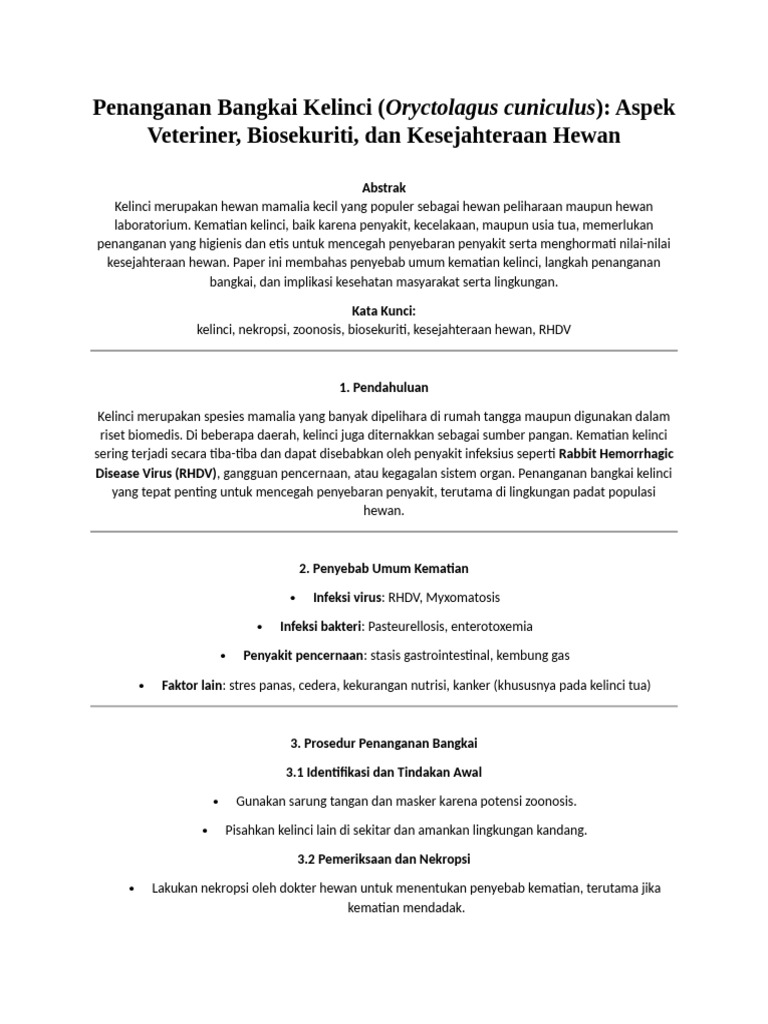 Penanganan Bangkai Kelinci (Oryctolagus cuniculus): Aspek Veteriner, Biosekuriti, dan Kesejahteraan Hewan

Abstrak

Kelinci merupakan hewan mamalia kecil yang populer sebagai hewan peliharaan maupun hewan laboratorium. Kematian kelinci, baik karena penyakit, kecelakaan, maupun usia tua, memerlukan penanganan yang higienis dan etis untuk mencegah penyebaran penyakit serta menghormati nilai-nilai kesejahteraan hewan. Paper ini membahas penyebab umum kematian kelinci, langkah penanganan bangkai, dan implikasi kesehatan masyarakat serta lingkungan.

Kata Kunci:

kelinci, nekropsi, zoonosis, biosekuriti, kesejahteraan hewan, RHDV

1. Pendahuluan

Kelinci merupakan spesies mamalia yang banyak dipelihara di rumah tangga maupun digunakan dalam riset biomedis. Di beberapa daerah, kelinci juga diternakkan sebagai sumber pangan. Kematian kelinci sering terjadi secara tiba-tiba dan dapat disebabkan oleh penyakit infeksius seperti Rabbit Hemorrhagic Disease Virus (RHDV), gangguan pencernaan, atau kegagalan sistem organ. Penanganan bangkai kelinci yang tepat penting untuk mencegah penyebaran penyakit, terutama di lingkungan padat populasi hewan.

2. Penyebab Umum Kematian

• Infeksi virus: RHDV, Myxomatosis

• Infeksi bakteri: Pasteurellosis, enterotoxemia

• Penyakit pencernaan: stasis gastrointestinal, kembung gas

• Faktor lain: stres panas, cedera, kekurangan nutrisi, kanker (khususnya pada kelinci tua)

3. Prosedur Penanganan Bangkai

3.1 Identifikasi dan Tindakan Awal

• Gunakan sarung tangan dan masker karena potensi zoonosis.

• Pisahkan kelinci lain di sekitar dan amankan lingkungan kandang.

3.2 Pemeriksaan dan Nekropsi

• Lakukan nekropsi oleh dokter hewan untuk menentukan penyebab kematian, terutama jika kematian mendadak.